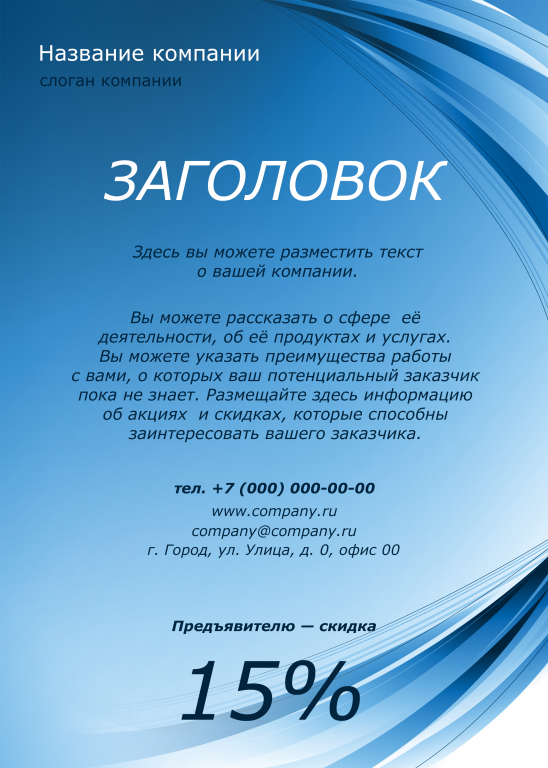 Название компании
слоган компании

ЗАГОЛОВОК

Здесь вы можете разместить текст о вашей компании.

Вы можете рассказать о сфере её деятельности, об её продуктах и услугах. Вы можете указать преимущества работы с вами, о которых ваш потенциальный заказчик пока не знает. Размещайте здесь информацию об акциях и скидках, которые способны заинтересовать вашего заказчика.

тел. +7 (000) 000-00-00
www.company.ru
company@company.ru
г. Город, ул. Улица, д. 0, офис 00

Предъявителю — скидка

15%